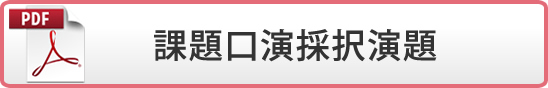 PDF

課題口演採択演題